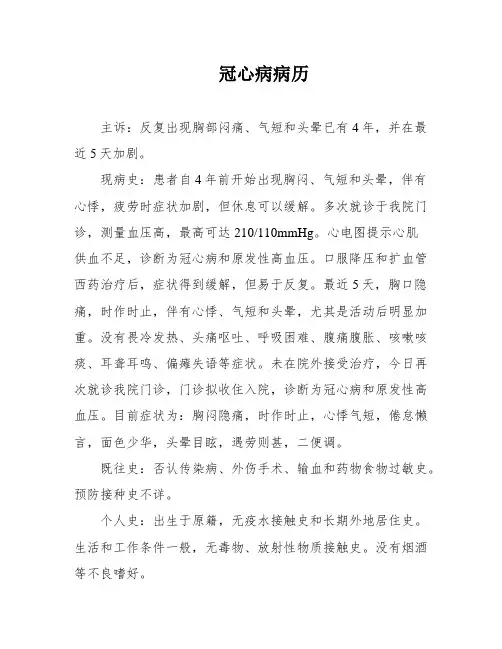 冠心病病历

主诉：反复出现胸部闷痛、气短和头晕已有4年，并在最近5天加剧。

现病史：患者自4年前开始出现胸闷、气短和头晕，伴有心悸，疲劳时症状加剧，但休息可以缓解。多次就诊于我院门诊，测量血压高，最高可达210/110mmHg。心电图提示心肌供血不足，诊断为冠心病和原发性高血压。口服降压和扩血管西药治疗后，症状得到缓解，但易于反复。最近5天，胸口隐痛，时作时止，伴有心悸、气短和头晕，尤其是活动后明显加重。没有畏冷发热、头痛呕吐、呼吸困难、腹痛腹胀、咳嗽咳痰、耳聋耳鸣、偏瘫失语等症状。未在院外接受治疗，今日再次就诊我院门诊，门诊拟收住入院，诊断为冠心病和原发性高血压。目前症状为：胸闷隐痛，时作时止，心悸气短，倦怠懒言，面色少华，头晕目眩，遇劳则甚，二便调。

既往史：否认传染病、外伤手术、输血和药物食物过敏史。预防接种史不详。

个人史：出生于原籍，无疫水接触史和长期外地居住史。生活和工作条件一般，无毒物、放射性物质接触史。没有烟酒等不良嗜好。